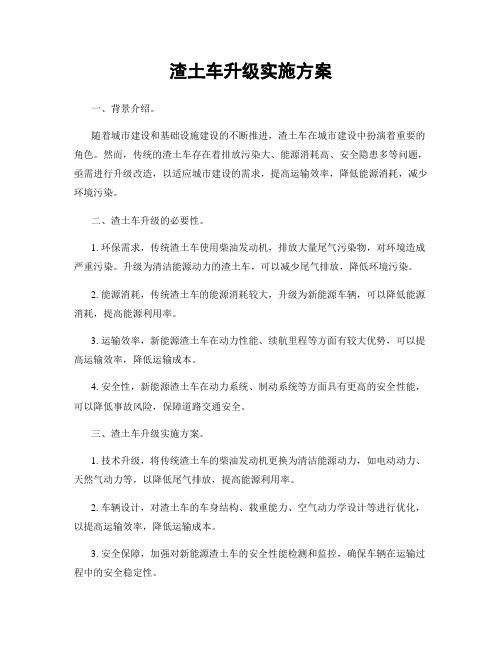 渣土车升级实施方案

一、背景介绍。

随着城市建设和基础设施建设的不断推进，渣土车在城市建设中扮演着重要的角色。然而，传统的渣土车存在着排放污染大、能源消耗高、安全隐患多等问题，亟需进行升级改造，以适应城市建设的需求，提高运输效率，降低能源消耗，减少环境污染。

二、渣土车升级的必要性。

1. 环保需求，传统渣土车使用柴油发动机，排放大量尾气污染物，对环境造成严重污染。升级为清洁能源动力的渣土车，可以减少尾气排放，降低环境污染。

2. 能源消耗，传统渣土车的能源消耗较大，升级为新能源车辆，可以降低能源消耗，提高能源利用率。

3. 运输效率，新能源渣土车在动力性能、续航里程等方面有较大优势，可以提高运输效率，降低运输成本。

4. 安全性，新能源渣土车在动力系统、制动系统等方面具有更高的安全性能，可以降低事故风险，保障道路交通安全。

三、渣土车升级实施方案。

1. 技术升级，将传统渣土车的柴油发动机更换为清洁能源动力，如电动动力、天然气动力等，以降低尾气排放，提高能源利用率。

2. 车辆设计，对渣土车的车身结构、载重能力、空气动力学设计等进行优化，以提高运输效率，降低运输成本。

3. 安全保障，加强对新能源渣土车的安全性能检测和监控，确保车辆在运输过程中的安全稳定性。